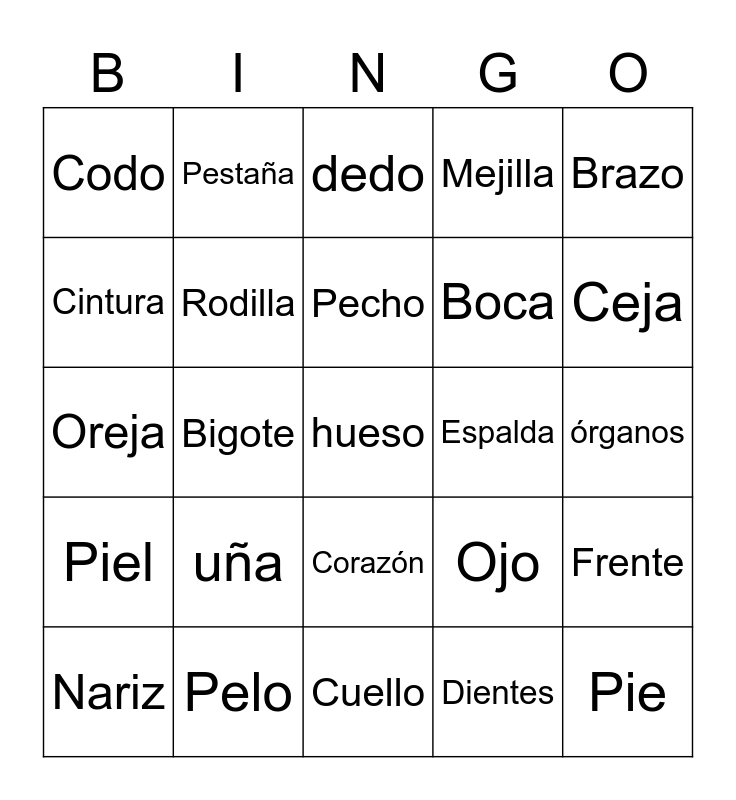 | B | I | N | G | O |
|---|---|---|---|---|
| Codo | Pestaña | dedo | Mejilla | Brazo |
| Cintura | Rodilla | Pecho | Boca | Ceja |
| Oreja | Bigote | hueso | Espalda | órganos |
| Piel | uña | Corazón | Ojo | Frente |
| Nariz | Pelo | Cuello | Dientes | Pie |